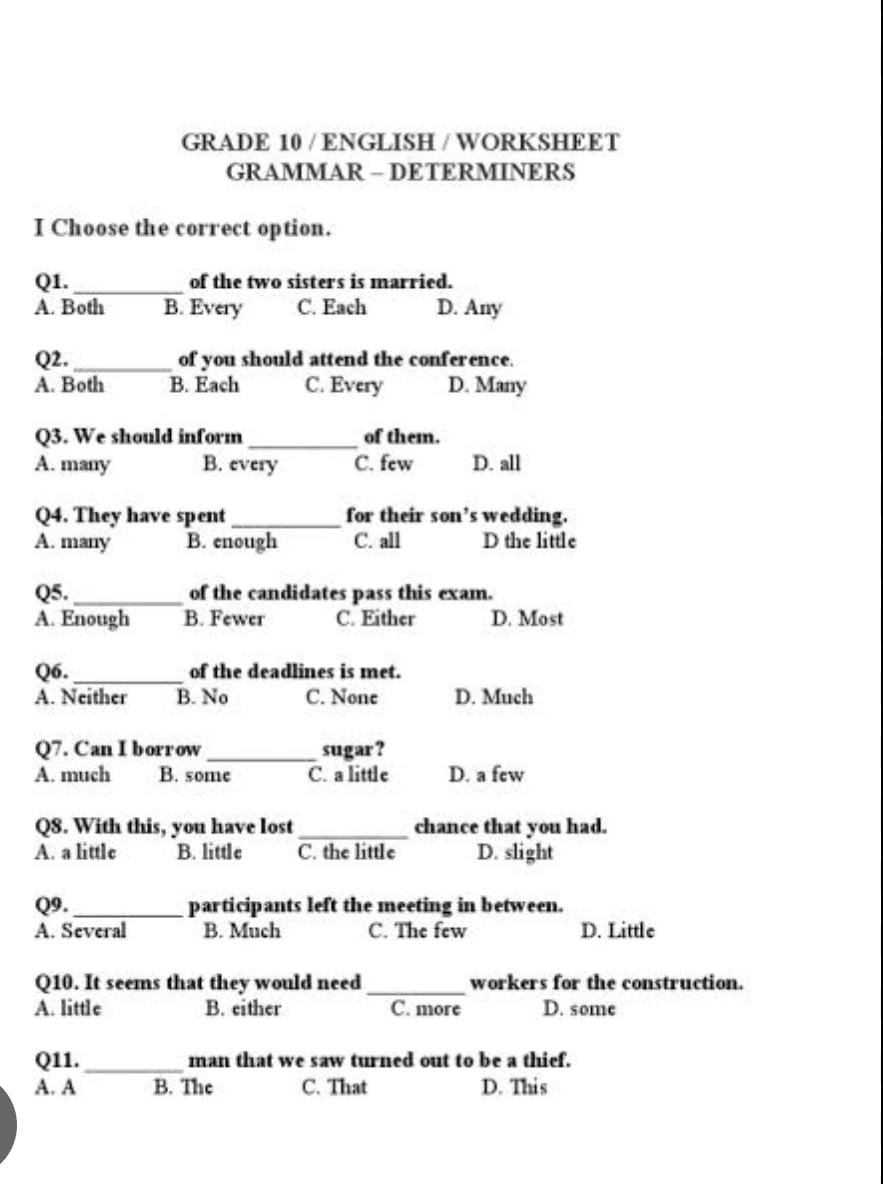 GRADE 10 / ENGLISH / WORKSHEET
GRAMMAR – DETERMINERS

I Choose the correct option.

Q1. ____ of the two sisters is married.
A. Both B. Every C. Each D. Any

Q2. ____ of you should attend the conference.
A. Both B. Each C. Every D. Many

Q3. We should inform ____ of them.
A. many B. every C. few D. all

Q4. They have spent ____ for their son's wedding.
A. many B. enough C. all D the little

Q5. ____ of the candidates pass this exam.
A. Enough B. Fewer C. Either D. Most

Q6. ____ of the deadlines is met.
A. Neither B. No C. None D. Much

Q7. Can I borrow ____ sugar?
A. much B. some C. a little D. a few

Q8. With this, you have lost ____ chance that you had.
A. a little B. little C. the little D. slight

Q9. ____ participants left the meeting in between.
A. Several B. Much C. The few D. Little

Q10. It seems that they would need ____ workers for the construction.
A. little B. either C. more D. some

Q11. ____ man that we saw turned out to be a thief.
A. A B. The C. That D. This